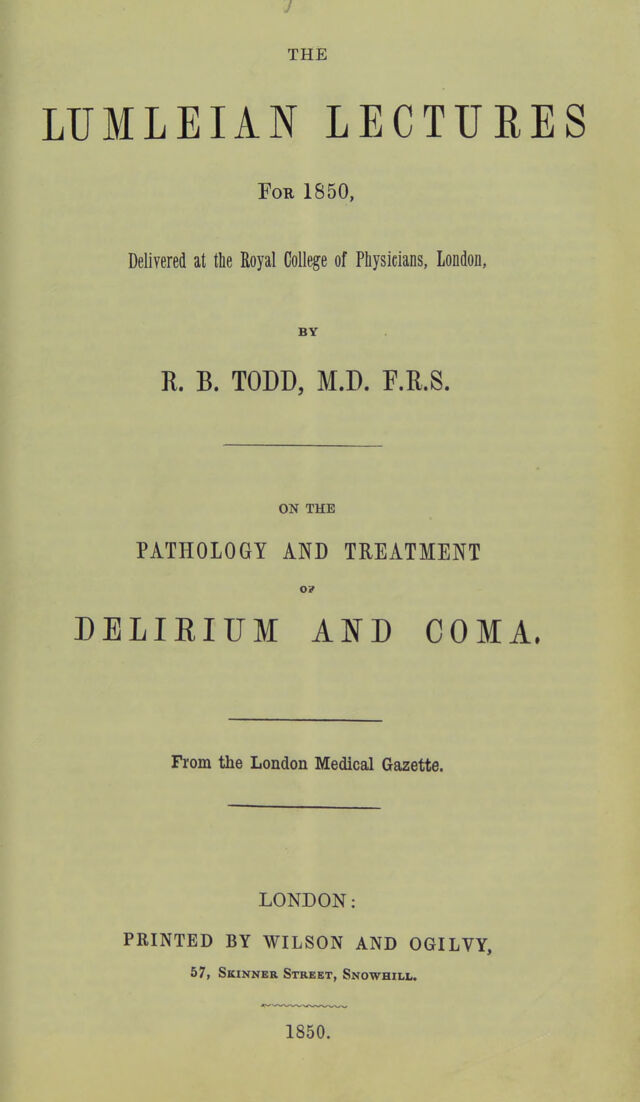 THE

LUMLEIAN LECTURES

For 1850,

Delivered at the Royal College of Physicians, London,

BY

R. B. TODD, M.D. F.R.S.

ON THE

PATHOLOGY AND TREATMENT

OF

DELIRIUM AND COMA.

From the London Medical Gazette.

LONDON:

PRINTED BY WILSON AND OGILVY,

57, Skinner Street, Snowhill.

1850.